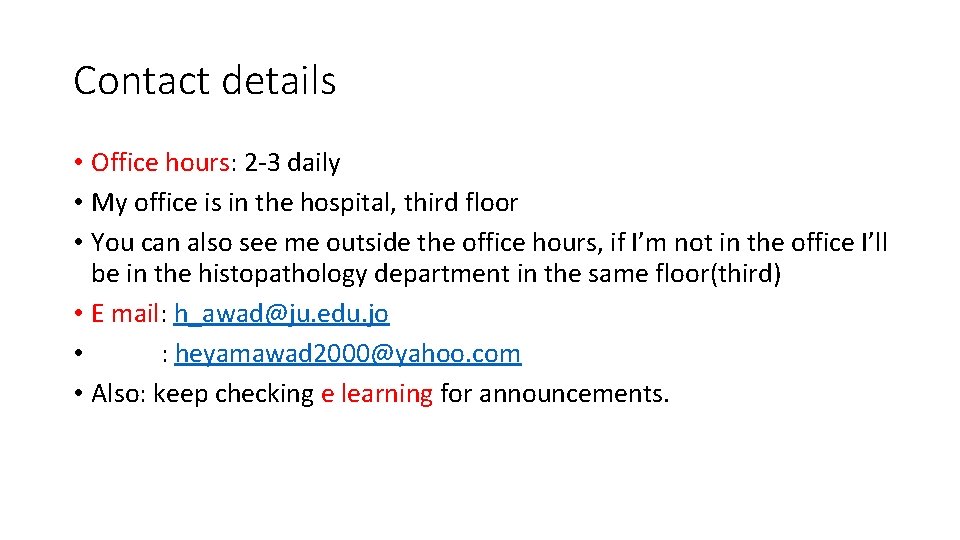 Contact details

• Office hours: 2-3 daily
• My office is in the hospital, third floor
• You can also see me outside the office hours, if I'm not in the office I'll be in the histopathology department in the same floor(third)
• E mail: h_awad@ju.edu.jo
• : heyamawad2000@yahoo.com
• Also: keep checking e learning for announcements.